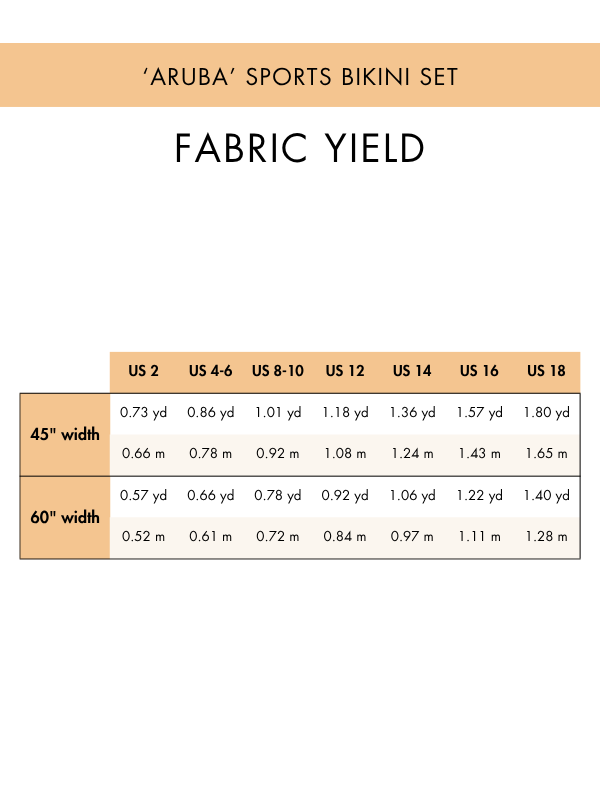 ‘ARUBA’ SPORTS BIKINI SET

FABRIC YIELD

| | US 2 | US 4-6 | US 8-10 | US 12 | US 14 | US 16 | US 18 |
|---|---|---|---|---|---|---|---|
| 45" width | 0.73 yd | 0.86 yd | 1.01 yd | 1.18 yd | 1.36 yd | 1.57 yd | 1.80 yd |
| | 0.66 m | 0.78 m | 0.92 m | 1.08 m | 1.24 m | 1.43 m | 1.65 m |
| 60" width | 0.57 yd | 0.66 yd | 0.78 yd | 0.92 yd | 1.06 yd | 1.22 yd | 1.40 yd |
| | 0.52 m | 0.61 m | 0.72 m | 0.84 m | 0.97 m | 1.11 m | 1.28 m |